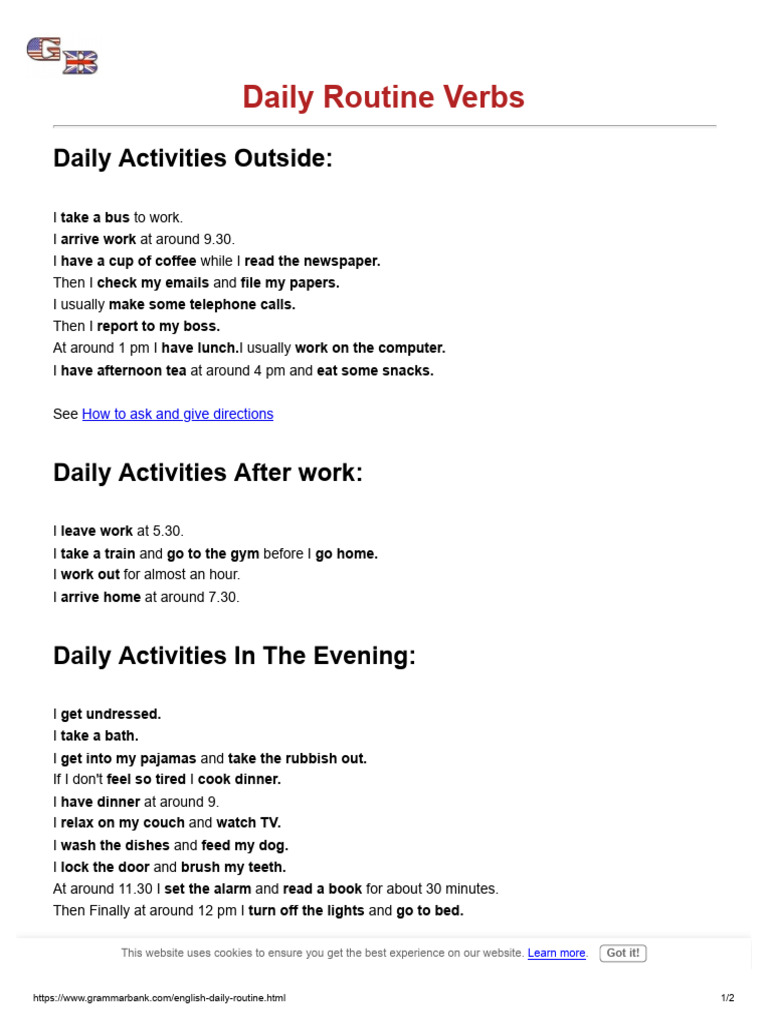 GB

Daily Routine Verbs

Daily Activities Outside:

I take a bus to work.
I arrive work at around 9.30.
I have a cup of coffee while I read the newspaper.
Then I check my emails and file my papers.
I usually make some telephone calls.
Then I report to my boss.
At around 1 pm I have lunch.I usually work on the computer.
I have afternoon tea at around 4 pm and eat some snacks.

See How to ask and give directions

Daily Activities After work:

I leave work at 5.30.
I take a train and go to the gym before I go home.
I work out for almost an hour.
I arrive home at around 7.30.

Daily Activities In The Evening:

I get undressed.
I take a bath.
I get into my pajamas and take the rubbish out.
If I don't feel so tired I cook dinner.
I have dinner at around 9.
I relax on my couch and watch TV.
I wash the dishes and feed my dog.
I lock the door and brush my teeth.
At around 11.30 I set the alarm and read a book for about 30 minutes.
Then Finally at around 12 pm I turn off the lights and go to bed.

This website uses cookies to ensure you get the best experience on our website. Learn more. Got it!

https://www.grammarbank.com/english-daily-routine.html 1/2